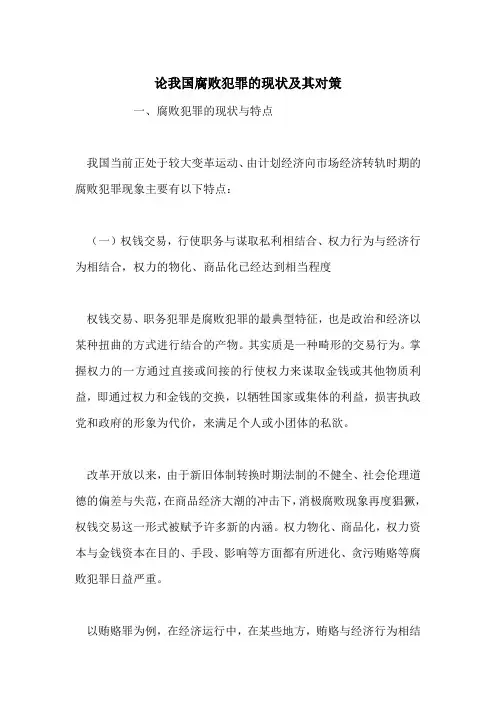 论我国腐败犯罪的现状及其对策

一、腐败犯罪的现状与特点

我国当前正处于较大变革运动、由计划经济向市场经济转轨时期的腐败犯罪现象主要有以下特点：

（一）权钱交易，行使职务与谋取私利相结合、权力行为与经济行为相结合，权力的物化、商品化已经达到相当程度

权钱交易、职务犯罪是腐败犯罪的最典型特征，也是政治和经济以某种扭曲的方式进行结合的产物。其实质是一种畸形的交易行为。掌握权力的一方通过直接或间接的行使权力来谋取金钱或其他物质利益，即通过权力和金钱的交换，以牺牲国家或集体的利益，损害执政党和政府的形象为代价，来满足个人或小团体的私欲。

改革开放以来，由于新旧体制转换时期法制的不健全、社会伦理道德的偏差与失范，在商品经济大潮的冲击下，消极腐败现象再度猖獗，权钱交易这一形式被赋予许多新的内涵。权力物化、商品化，权力资本与金钱资本在目的、手段、影响等方面都有所进化、贪污贿赂等腐败犯罪日益严重。

以贿赂罪为例，在经济运行中，在某些地方，贿赂与经济行为相结